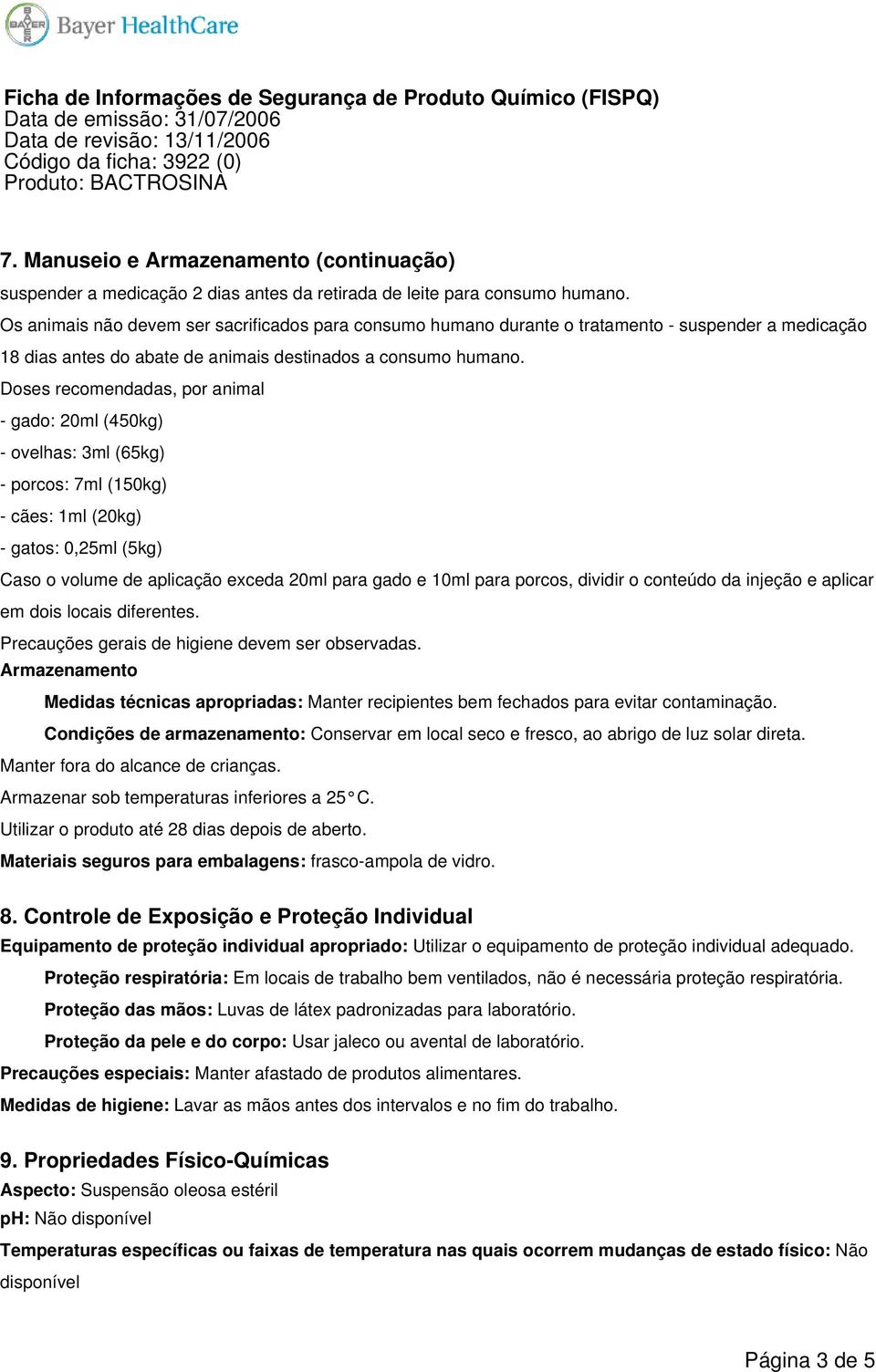 BAYER
Bayer HealthCare

Ficha de Informações de Segurança de Produto Químico (FISPQ)
Data de emissão: 31/07/2006
Data de revisão: 13/11/2006
Código da ficha: 3922 (0)
Produto: BACTROSINA

7. Manuseio e Armazenamento (continuação)
suspender a medicação 2 dias antes da retirada de leite para consumo humano.
Os animais não devem ser sacrificados para consumo humano durante o tratamento - suspender a medicação 18 dias antes do abate de animais destinados a consumo humano.
Doses recomendadas, por animal
- gado: 20ml (450kg)
- ovelhas: 3ml (65kg)
- porcos: 7ml (150kg)
- cães: 1ml (20kg)
- gatos: 0,25ml (5kg)
Caso o volume de aplicação exceda 20ml para gado e 10ml para porcos, dividir o conteúdo da injeção e aplicar em dois locais diferentes.
Precauções gerais de higiene devem ser observadas.
Armazenamento
Medidas técnicas apropriadas: Manter recipientes bem fechados para evitar contaminação.
Condições de armazenamento: Conservar em local seco e fresco, ao abrigo de luz solar direta.
Manter fora do alcance de crianças.
Armazenar sob temperaturas inferiores a 25°C.
Utilizar o produto até 28 dias depois de aberto.
Materiais seguros para embalagens: frasco-ampola de vidro.

8. Controle de Exposição e Proteção Individual
Equipamento de proteção individual apropriado: Utilizar o equipamento de proteção individual adequado.
Proteção respiratória: Em locais de trabalho bem ventilados, não é necessária proteção respiratória.
Proteção das mãos: Luvas de látex padronizadas para laboratório.
Proteção da pele e do corpo: Usar jaleco ou avental de laboratório.
Precauções especiais: Manter afastado de produtos alimentares.
Medidas de higiene: Lavar as mãos antes dos intervalos e no fim do trabalho.

9. Propriedades Físico-Químicas
Aspecto: Suspensão oleosa estéril
pH: Não disponível
Temperaturas específicas ou faixas de temperatura nas quais ocorrem mudanças de estado físico: Não disponível

Página 3 de 5